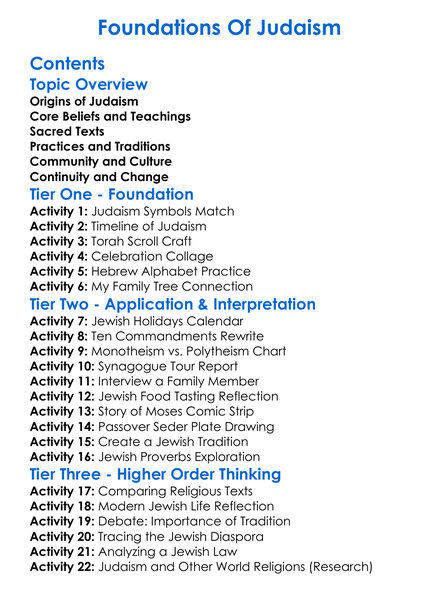 Foundations Of Judaism

Contents

Topic Overview

Origins of Judaism
Core Beliefs and Teachings
Sacred Texts
Practices and Traditions
Community and Culture
Continuity and Change

Tier One - Foundation

Activity 1: Judaism Symbols Match
Activity 2: Timeline of Judaism
Activity 3: Torah Scroll Craft
Activity 4: Celebration Collage
Activity 5: Hebrew Alphabet Practice
Activity 6: My Family Tree Connection

Tier Two - Application & Interpretation

Activity 7: Jewish Holidays Calendar
Activity 8: Ten Commandments Rewrite
Activity 9: Monotheism vs. Polytheism Chart
Activity 10: Synagogue Tour Report
Activity 11: Interview a Family Member
Activity 12: Jewish Food Tasting Reflection
Activity 13: Story of Moses Comic Strip
Activity 14: Passover Seder Plate Drawing
Activity 15: Create a Jewish Tradition
Activity 16: Jewish Proverbs Exploration

Tier Three - Higher Order Thinking

Activity 17: Comparing Religious Texts
Activity 18: Modern Jewish Life Reflection
Activity 19: Debate: Importance of Tradition
Activity 20: Tracing the Jewish Diaspora
Activity 21: Analyzing a Jewish Law
Activity 22: Judaism and Other World Religions (Research)